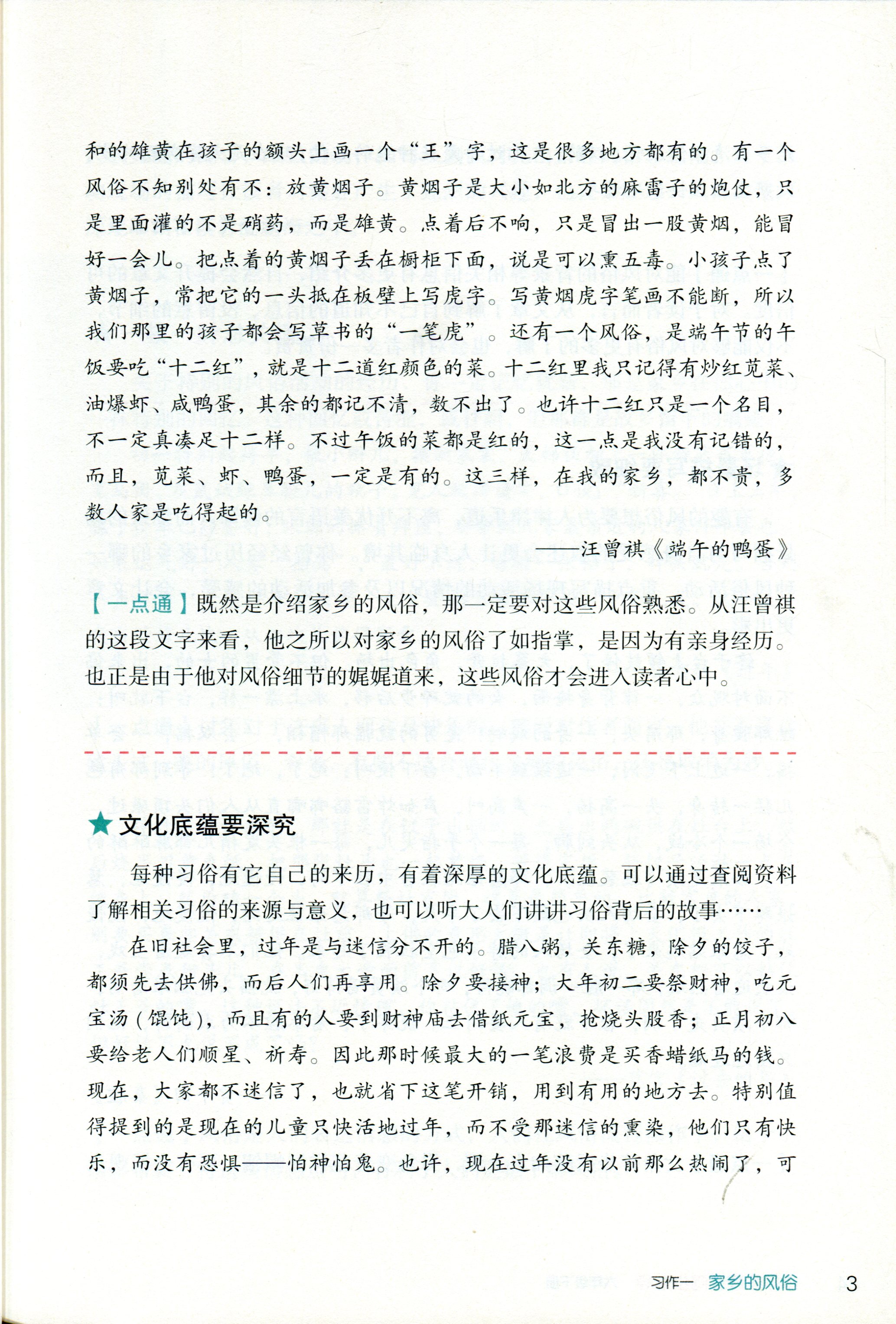 和的雄黄在孩子的额头上画一个“王”字，这是很多地方都有的。有一个风俗不知别处有不：放黄烟子。黄烟子是大小如北方的麻雷子的炮仗，只是里面灌的不是硝药，而是雄黄。点着后不响，只是冒出一股黄烟，能冒好一会儿。把点着的黄烟子丢在橱柜下面，说是可以熏五毒。小孩子点了黄烟子，常把它的一头抵在板壁上写虎字。写黄烟虎字笔画不能断，所以我们那里的孩子都会写草书的“一笔虎”。还有一个风俗，是端午节的午饭要吃“十二红”，就是十二道红颜色的菜。十二红里我只记得有炒红苋菜、油爆虾、咸鸭蛋，其余的都记不清，数不出了。也许十二红只是一个名目，不一定真凑足十二样。不过午饭的菜都是红的，这一点是我没有记错的，而且，苋菜、虾、鸭蛋，一定是有的。这三样，在我的家乡，都不贵，多数人家是吃得起的。

——汪曾祺《端午的鸭蛋》

【一点通】既然是介绍家乡的风俗，那一定要对这些风俗熟悉。从汪曾祺的这段文字来看，他之所以对家乡的风俗了如指掌，是因为有亲身经历。也正是由于他对风俗细节的娓娓道来，这些风俗才会进入读者心中。

★文化底蕴要深究

每种习俗有它自己的来历，有着深厚的文化底蕴。可以通过查阅资料了解相关习俗的来源与意义，也可以听大人们讲讲习俗背后的故事……

在旧社会里，过年是与迷信分不开的。腊八粥，关东糖，除夕的饺子，都须先去供佛，而后人们再享用。除夕要接神；大年初二要祭财神，吃元宝汤（馄饨），而且有的人要到财神庙去借纸元宝，抢烧头股香；正月初八要给老人们顺星、祈寿。因此那时候最大的一笔浪费是买香蜡纸马的钱。现在，大家都不迷信了，也就省下这笔开销，用到有用的地方去。特别值得提到的是现在的儿童只快活地过年，而不受那迷信的熏染，他们只有快乐，而没有恐惧——怕神怕鬼。也许，现在过年没有以前那么热闹了，可

习作一 家乡的风俗 3